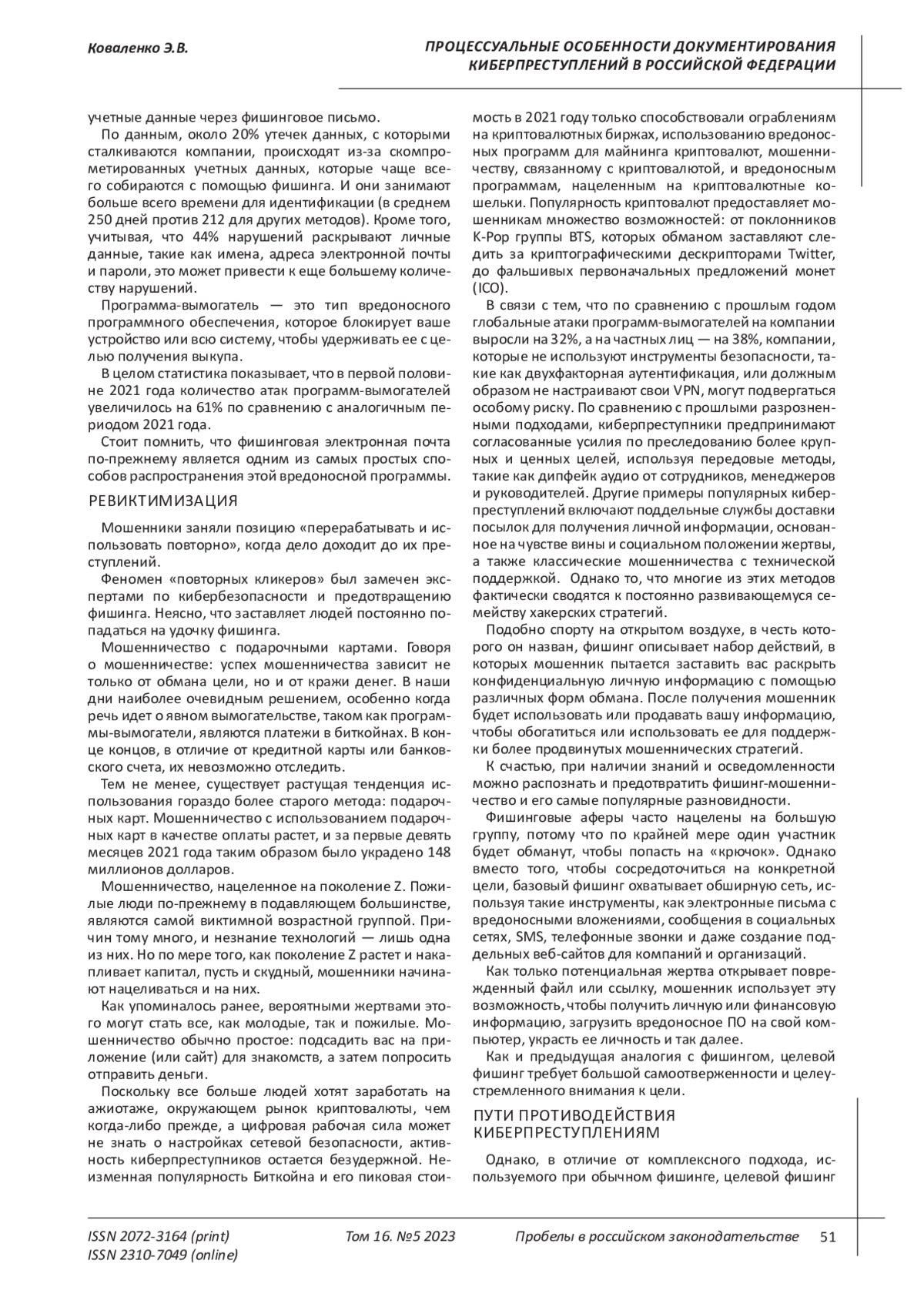 Коваленко Э.В.

ПРОЦЕССУАЛЬНЫЕ ОСОБЕННОСТИ ДОКУМЕНТИРОВАНИЯ КИБЕРПРЕСТУПЛЕНИЙ В РОССИЙСКОЙ ФЕДЕРАЦИИ

учетные данные через фишинговое письмо.

По данным, около 20% утечек данных, с которыми сталкиваются компании, происходят из-за скомпрометированных учетных данных, которые чаще всего собираются с помощью фишинга. И они занимают больше всего времени для идентификации (в среднем 250 дней против 212 для других методов). Кроме того, учитывая, что 44% нарушений раскрывают личные данные, такие как имена, адреса электронной почты и пароли, это может привести к еще большему количеству нарушений.

Программа-вымогатель — это тип вредоносного программного обеспечения, которое блокирует ваше устройство или всю систему, чтобы удерживать ее с целью получения выкупа.

В целом статистика показывает, что в первой половине 2021 года количество атак программ-вымогателей увеличилось на 61% по сравнению с аналогичным периодом 2021 года.

Стоит помнить, что фишинговая электронная почта по-прежнему является одним из самых простых способов распространения этой вредоносной программы.

РЕВИКТИМИЗАЦИЯ

Мошенники заняли позицию «перерабатывать и использовать повторно», когда дело доходит до их преступлений.

Феномен «повторных кликеров» был замечен экспертами по кибербезопасности и предотвращению фишинга. Неясно, что заставляет людей постоянно попадаться на удочку фишинга.

Мошенничество с подарочными картами. Говоря о мошенничестве: успех мошенничества зависит не только от обмана цели, но и от кражи денег. В наши дни наиболее очевидным решением, особенно когда речь идет о явном вымогательстве, таком как программы-вымогатели, являются платежи в биткойнах. В конце концов, в отличие от кредитной карты или банковского счета, их невозможно отследить.

Тем не менее, существует растущая тенденция использования гораздо более старого метода: подарочных карт. Мошенничество с использованием подарочных карт в качестве оплаты растет, и за первые девять месяцев 2021 года таким образом было украдено 148 миллионов долларов.

Мошенничество, нацеленное на поколение Z. Пожилые люди по-прежнему в подавляющем большинстве, являются самой виктимной возрастной группой. Причин тому много, и незнание технологий — лишь одна из них. Но по мере того, как поколение Z растет и накапливает капитал, пусть и скудный, мошенники начинают нацеливаться и на них.

Как упоминалось ранее, вероятными жертвами этого могут стать все, как молодые, так и пожилые. Мошенничество обычно простое: подсадить вас на приложение (или сайт) для знакомств, а затем попросить отправить деньги.

Поскольку все больше людей хотят заработать на ажиотаже, окружающем рынок криптовалюты, чем когда-либо прежде, а цифровая рабочая сила может не знать о настройках сетевой безопасности, активность киберпреступников остается безудержной. Неизменная популярность Биткойна и его пиковая стоимость в 2021 году только способствовали ограблениям на криптовалютных биржах, использованию вредоносных программ для майнинга криптовалют, мошенничеству, связанному с криптовалютой, и вредоносным программам, нацеленным на криптовалютные кошельки. Популярность криптовалют предоставляет мошенникам множество возможностей: от поклонников K-Pop группы BTS, которых обманом заставляют следить за криптографическими дескрипторами Twitter, до фальшивых первоначальных предложений монет (ICO).

В связи с тем, что по сравнению с прошлым годом глобальные атаки программ-вымогателей на компании выросли на 32%, а на частных лиц — на 38%, компании, которые не используют инструменты безопасности, такие как двухфакторная аутентификация, или должным образом не настраивают свои VPN, могут подвергаться особому риску. По сравнению с прошлыми разрозненными подходами, киберпреступники предпринимают согласованные усилия по преследованию более крупных и ценных целей, используя передовые методы, такие как дипфейк аудио от сотрудников, менеджеров и руководителей. Другие примеры популярных киберпреступлений включают поддельные службы доставки посылок для получения личной информации, основанное на чувстве вины и социальном положении жертвы, а также классические мошенничества с технической поддержкой. Однако то, что многие из этих методов фактически сводятся к постоянно развивающемуся семейству хакерских стратегий.

Подобно спорту на открытом воздухе, в честь которого он назван, фишинг описывает набор действий, в которых мошенник пытается заставить вас раскрыть конфиденциальную личную информацию с помощью различных форм обмана. После получения мошенник будет использовать или продавать вашу информацию, чтобы обогатиться или использовать ее для поддержки более продвинутых мошеннических стратегий.

К счастью, при наличии знаний и осведомленности можно распознать и предотвратить фишинг-мошенничество и его самые популярные разновидности.

Фишинговые аферы часто нацелены на большую группу, потому что по крайней мере один участник будет обманут, чтобы попасть на «крючок». Однако вместо того, чтобы сосредоточиться на конкретной цели, базовый фишинг охватывает обширную сеть, используя такие инструменты, как электронные письма с вредоносными вложениями, сообщения в социальных сетях, SMS, телефонные звонки и даже создание поддельных веб-сайтов для компаний и организаций.

Как только потенциальная жертва открывает поврежденный файл или ссылку, мошенник использует эту возможность, чтобы получить личную или финансовую информацию, загрузить вредоносное ПО на свой компьютер, украсть ее личность и так далее.

Как и предыдущая аналогия с фишингом, целевой фишинг требует большой самоотверженности и целеустремленного внимания к цели.

ПУТИ ПРОТИВОДЕЙСТВИЯ КИБЕРПРЕСТУПЛЕНИЯМ

Однако, в отличие от комплексного подхода, используемого при обычном фишинге, целевой фишинг

ISSN 2072-3164 (print)
ISSN 2310-7049 (online)

Том 16. №5 2023

Пробелы в российском законодательстве

51